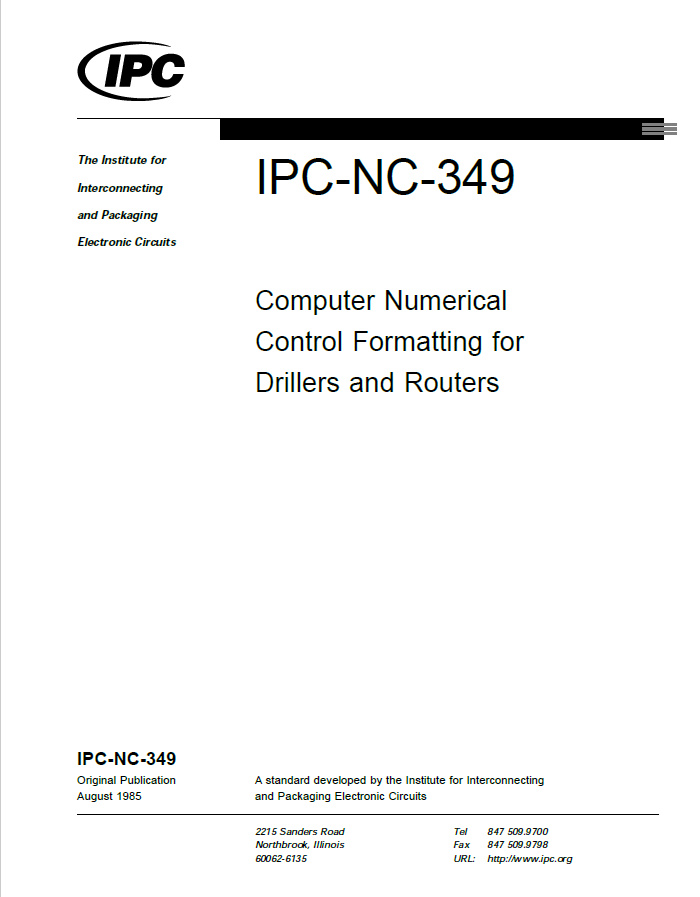 IPC

The Institute for Interconnecting and Packaging Electronic Circuits

IPC-NC-349

Computer Numerical Control Formatting for Drillers and Routers

IPC-NC-349
Original Publication
August 1985

A standard developed by the Institute for Interconnecting and Packaging Electronic Circuits

2215 Sanders Road
Northbrook, Illinois
60062-6135

Tel 847 509.9700
Fax 847 509.9798
URL: http://www.ipc.org